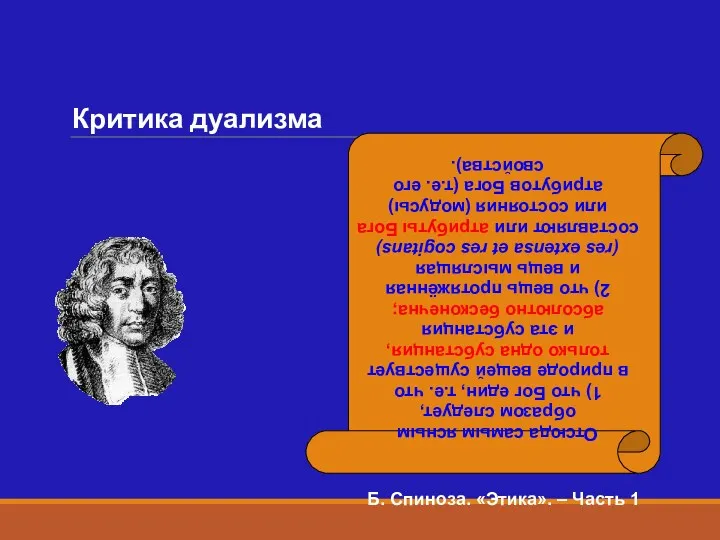 Критика дуализма

Отсюда самым ясным образом следует, 1) что Бог един, т.е. что в природе вещей существует только одна субстанция, и эта субстанция абсолютно бесконечна; 2) что вещь протяжённая и вещь мыслящая (res extensa et res cogitans) составляют или атрибуты Бога или состояния (модусы) атрибутов Бога (т.е. его свойства).

Б. Спиноза. «Этика». – Часть 1